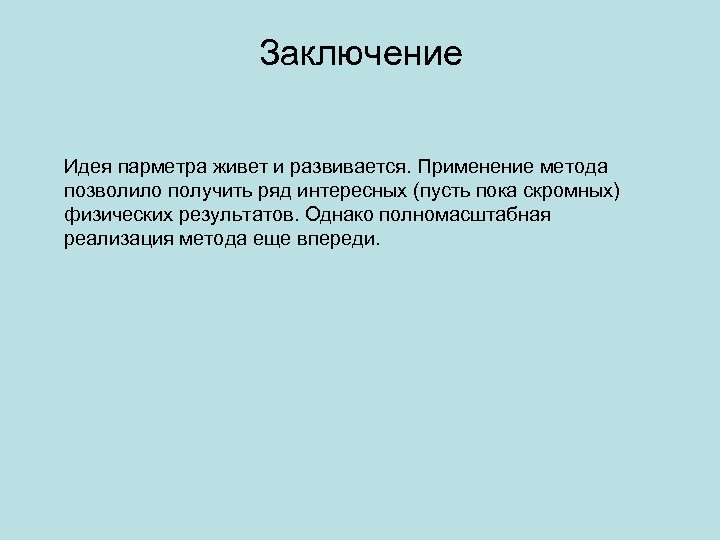 Заключение

Идея парметра живет и развивается. Применение метода позволило получить ряд интересных (пусть пока скромных) физических результатов. Однако полномасштабная реализация метода еще впереди.